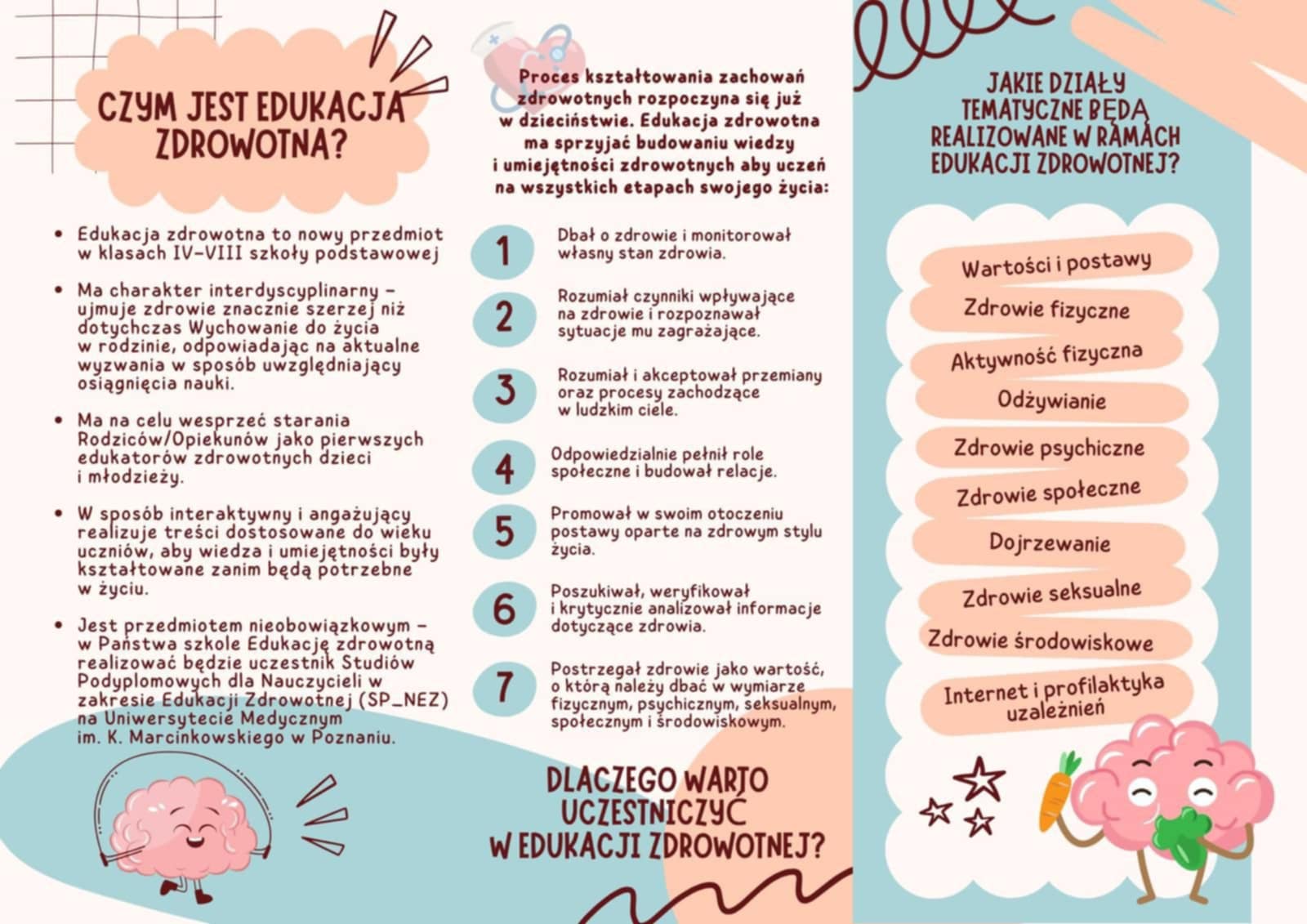 CZYM JEST EDUKACJA ZDROWOTNA?

• Edukacja zdrowotna to nowy przedmiot w klasach IV–VIII szkoły podstawowej

• Ma charakter interdyscyplinarny – ujmuje zdrowie znacznie szerzej niż dotychczas Wychowanie do życia w rodzinie, odpowiadając na aktualne wyzwania w sposób uwzględniający osiągnięcia nauki.

• Ma na celu wesprzeć starania Rodziców/Opiekunów jako pierwszych edukatorów zdrowotnych dzieci i młodzieży.

• W sposób interaktywny i angażujący realizuje treści dostosowane do wieku uczniów, aby wiedza i umiejętności były kształtowane zanim będą potrzebne w życiu.

• Jest przedmiotem nieobowiązkowym – w Państwa szkole Edukację zdrowotną realizować będzie uczestnik Studiów Podyplomowych dla Nauczycieli w zakresie Edukacji Zdrowotnej (SP_NEZ) na Uniwersytecie Medycznym im. K. Marcinkowskiego w Poznaniu.

Proces kształtowania zachowań zdrowotnych rozpoczyna się już w dzieciństwie. Edukacja zdrowotna ma sprzyjać budowaniu wiedzy i umiejętności zdrowotnych aby uczeń na wszystkich etapach swojego życia:

1 Dbał o zdrowie i monitorował własny stan zdrowia.

2 Rozumiał czynniki wpływające na zdrowie i rozpoznawał sytuacje mu zagrażające.

3 Rozumiał i akceptował przemiany oraz procesy zachodzące w ludzkim ciele.

4 Odpowiedzialnie pełnił role społeczne i budował relacje.

5 Promował w swoim otoczeniu postawy oparte na zdrowym stylu życia.

6 Poszukiwał, weryfikował i krytycznie analizował informacje dotyczące zdrowia.

7 Postrzegał zdrowie jako wartość, o którą należy dbać w wymiarze fizycznym, psychicznym, seksualnym, społecznym i środowiskowym.

DLACZEGO WARTO UCZESTNICZYĆ W EDUKACJI ZDROWOTNEJ?

JAKIE DZIAŁY TEMATYCZNE BĘDĄ REALIZOWANE W RAMACH EDUKACJI ZDROWOTNEJ?

Wartości i postawy
Zdrowie fizyczne
Aktywność fizyczna
Odżywianie
Zdrowie psychiczne
Zdrowie społeczne
Dojrzewanie
Zdrowie seksualne
Zdrowie środowiskowe
Internet i profilaktyka uzależnień